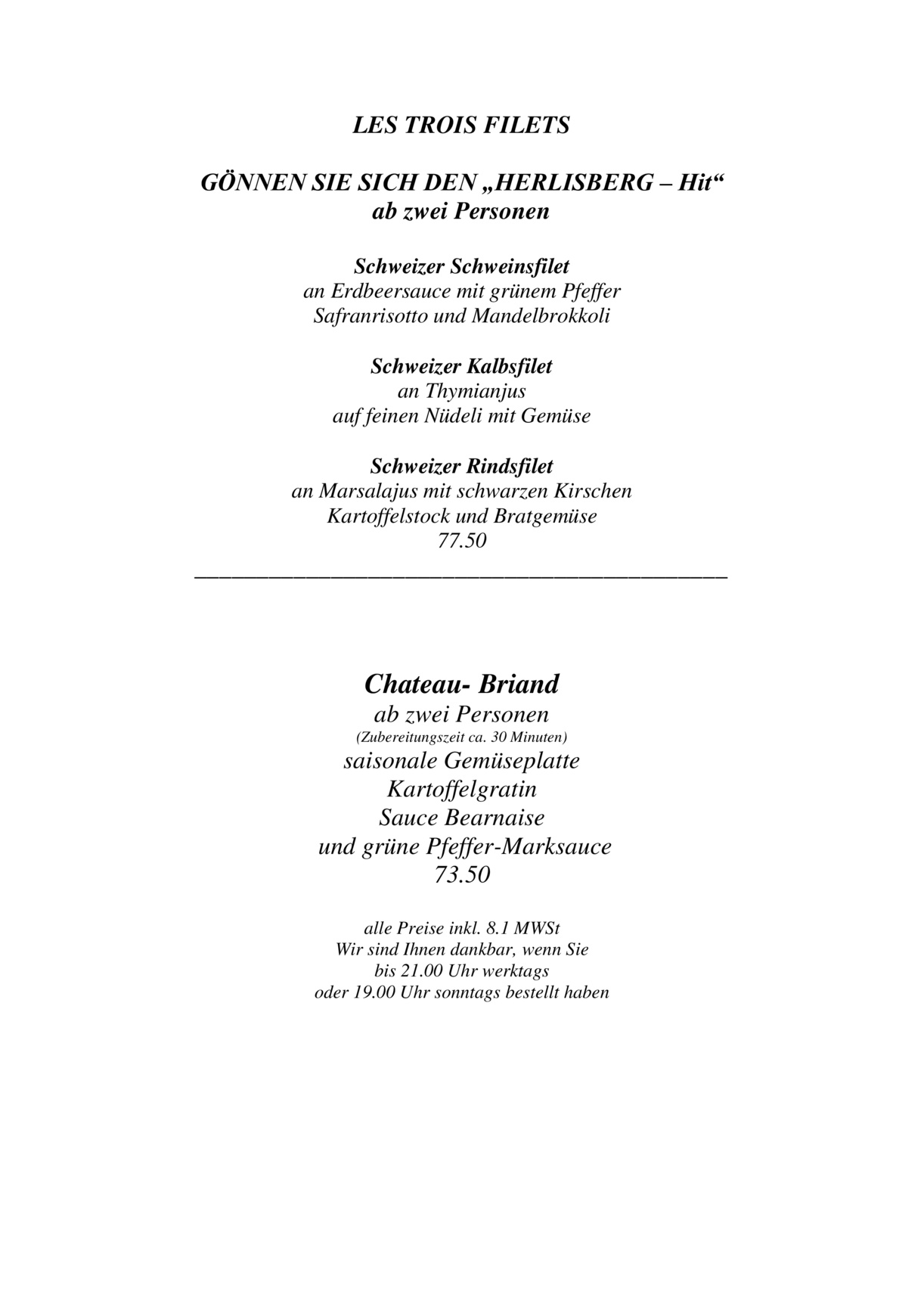 LES TROIS FILETS

GÖNNEN SIE SICH DEN „HERLISBERG – Hit“
ab zwei Personen

Schweizer Schweinsfilet
an Erdbeersauce mit grünem Pfeffer
Safranrisotto und Mandelbrokkoli

Schweizer Kalbsfilet
an Thymianjus
auf feinen Nüdeli mit Gemüse

Schweizer Rindsfilet
an Marsalajus mit schwarzen Kirschen
Kartoffelstock und Bratgemüse
77.50

Chateau- Briand
ab zwei Personen
(Zubereitungszeit ca. 30 Minuten)
saisonale Gemüseplatte
Kartoffelgratin
Sauce Bearnaise
und grüne Pfeffer-Marksauce
73.50

alle Preise inkl. 8.1 MWSt
Wir sind Ihnen dankbar, wenn Sie
bis 21.00 Uhr werktags
oder 19.00 Uhr sonntags bestellt haben